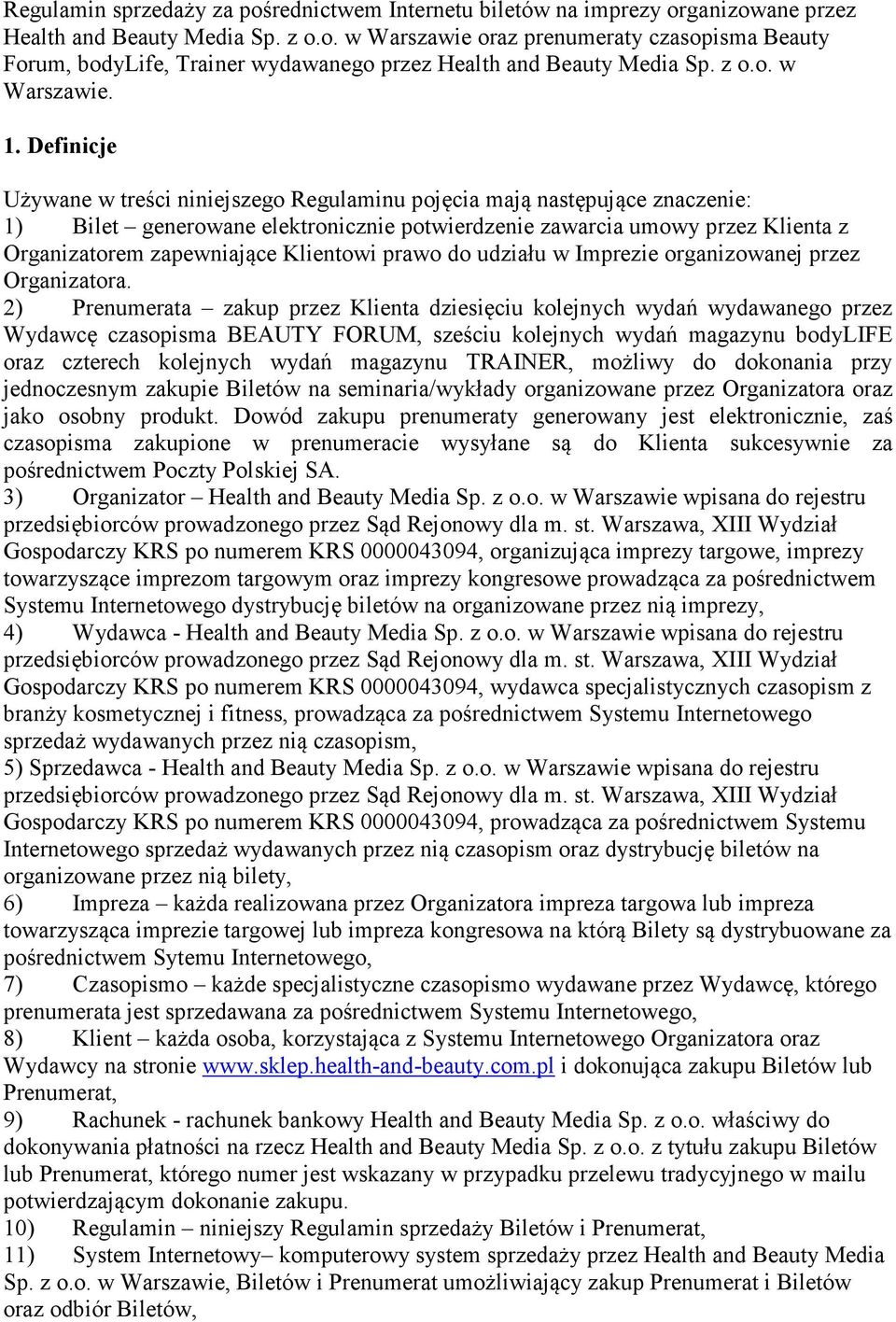 Regulamin sprzedaży za pośrednictwem Internetu biletów na imprezy organizowane przez Health and Beauty Media Sp. z o.o. w Warszawie oraz prenumeraty czasopisma Beauty Forum, bodyLife, Trainer wydawanego przez Health and Beauty Media Sp. z o.o. w Warszawie.

1. Definicje

Używane w treści niniejszego Regulaminu pojęcia mają następujące znaczenie:
1) Bilet – generowane elektronicznie potwierdzenie zawarcia umowy przez Klienta z Organizatorem zapewniające Klientowi prawo do udziału w Imprezie organizowanej przez Organizatora.
2) Prenumerata – zakup przez Klienta dziesięciu kolejnych wydań wydawanego przez Wydawcę czasopisma BEAUTY FORUM, sześciu kolejnych wydań magazynu bodyLIFE oraz czterech kolejnych wydań magazynu TRAINER, możliwy do dokonania przy jednoczesnym zakupie Biletów na seminaria/wykłady organizowane przez Organizatora oraz jako osobny produkt. Dowód zakupu prenumeraty generowany jest elektronicznie, zaś czasopisma zakupione w prenumeracie wysyłane są do Klienta sukcesywnie za pośrednictwem Poczty Polskiej SA.
3) Organizator – Health and Beauty Media Sp. z o.o. w Warszawie wpisana do rejestru przedsiębiorców prowadzonego przez Sąd Rejonowy dla m. st. Warszawa, XIII Wydział Gospodarczy KRS po numerem KRS 0000043094, organizująca imprezy targowe, imprezy towarzyszące imprezom targowym oraz imprezy kongresowe prowadząca za pośrednictwem Systemu Internetowego dystrybucję biletów na organizowane przez nią imprezy,
4) Wydawca - Health and Beauty Media Sp. z o.o. w Warszawie wpisana do rejestru przedsiębiorców prowadzonego przez Sąd Rejonowy dla m. st. Warszawa, XIII Wydział Gospodarczy KRS po numerem KRS 0000043094, wydawca specjalistycznych czasopism z branży kosmetycznej i fitness, prowadząca za pośrednictwem Systemu Internetowego sprzedaż wydawanych przez nią czasopism,
5) Sprzedawca - Health and Beauty Media Sp. z o.o. w Warszawie wpisana do rejestru przedsiębiorców prowadzonego przez Sąd Rejonowy dla m. st. Warszawa, XIII Wydział Gospodarczy KRS po numerem KRS 0000043094, prowadząca za pośrednictwem Systemu Internetowego sprzedaż wydawanych przez nią czasopism oraz dystrybucję biletów na organizowane przez nią bilety,
6) Impreza – każda realizowana przez Organizatora impreza targowa lub impreza towarzysząca imprezie targowej lub impreza kongresowa na którą Bilety są dystrybuowane za pośrednictwem Sytemu Internetowego,
7) Czasopismo – każde specjalistyczne czasopismo wydawane przez Wydawcę, którego prenumerata jest sprzedawana za pośrednictwem Systemu Internetowego,
8) Klient – każda osoba, korzystająca z Systemu Internetowego Organizatora oraz Wydawcy na stronie www.sklep.health-and-beauty.com.pl i dokonująca zakupu Biletów lub Prenumerat,
9) Rachunek - rachunek bankowy Health and Beauty Media Sp. z o.o. właściwy do dokonywania płatności na rzecz Health and Beauty Media Sp. z o.o. z tytułu zakupu Biletów lub Prenumerat, którego numer jest wskazany w przypadku przelewu tradycyjnego w mailu potwierdzającym dokonanie zakupu.
10) Regulamin – niniejszy Regulamin sprzedaży Biletów i Prenumerat,
11) System Internetowy– komputerowy system sprzedaży przez Health and Beauty Media Sp. z o.o. w Warszawie, Biletów i Prenumerat umożliwiający zakup Prenumerat i Biletów oraz odbiór Biletów,